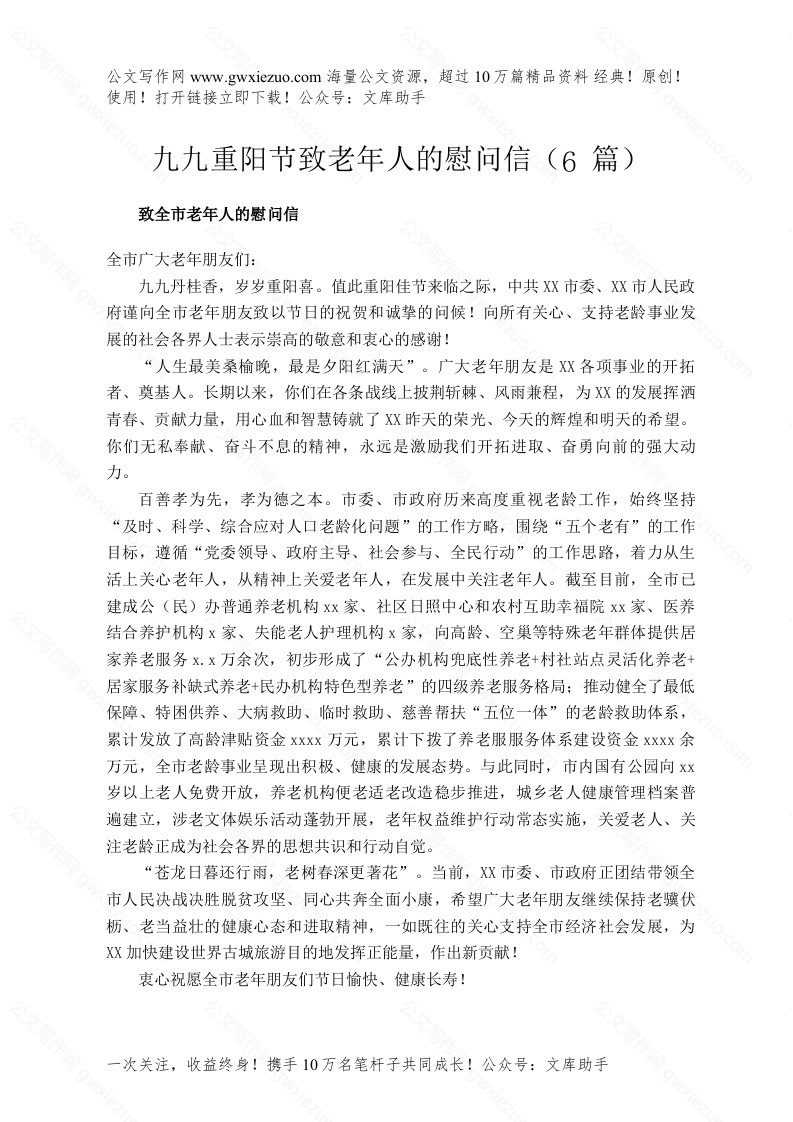 公文写作网 www.gwxiezuo.com 海量公文资源，超过 10 万篇精品资料 经典！原创！使用！打开链接立即下载！公众号：文库助手

九九重阳节致老年人的慰问信（6 篇）

致全市老年人的慰问信

全市广大老年朋友们：

九九丹桂香，岁岁重阳喜。值此重阳佳节来临之际，中共 XX 市委、XX 市人民政府谨向全市老年朋友致以节日的祝贺和诚挚的问候！向所有关心、支持老龄事业发展的社会各界人士表示崇高的敬意和衷心的感谢！

“人生最美桑榆晚，最是夕阳红满天”。广大老年朋友是 XX 各项事业的开拓者、奠基人。长期以来，你们在各条战线上披荆斩棘、风雨兼程，为 XX 的发展挥洒青春、贡献力量，用心血和智慧铸就了 XX 昨天的荣光、今天的辉煌和明天的希望。你们无私奉献、奋斗不息的精神，永远是激励我们开拓进取、奋勇向前的强大动力。

百善孝为先，孝为德之本。市委、市政府历来高度重视老龄工作，始终坚持“及时、科学、综合应对人口老龄化问题”的工作方略，围绕“五个老有”的工作目标，遵循“党委领导、政府主导、社会参与、全民行动”的工作思路，着力从生活上关心老年人，从精神上关爱老年人，在发展中关注老年人。截至目前，全市已建成公（民）办普通养老机构 xx 家、社区日照中心和农村互助幸福院 xx 家、医养结合养护机构 x 家、失能老人护理机构 x 家，向高龄、空巢等特殊老年群体提供居家养老服务 x.x 万余次，初步形成了“公办机构兜底性养老+村社站点灵活化养老+居家服务补缺式养老+民办机构特色型养老”的四级养老服务格局；推动健全了最低保障、特困供养、大病救助、临时救助、慈善帮扶“五位一体”的老龄救助体系，累计发放了高龄津贴资金 xxxx 万元，累计下拨了养老服服务体系建设资金 xxxx 余万元，全市老龄事业呈现出积极、健康的发展态势。与此同时，市内国有公园向 xx 岁以上老人免费开放，养老机构便老适老改造稳步推进，城乡老人健康管理档案普遍建立，涉老文体娱乐活动蓬勃开展，老年权益维护行动常态实施，关爱老人、关注老龄正成为社会各界的思想共识和行动自觉。

“苍龙日暮还行雨，老树春深更著花”。当前，XX 市委、市政府正团结带领全市人民决战决胜脱贫攻坚、同心共奔全面小康，希望广大老年朋友继续保持老骥伏枥、老当益壮的健康心态和进取精神，一如既往的关心支持全市经济社会发展，为 XX 加快建设世界古城旅游目的地发挥正能量，作出新贡献！

衷心祝愿全市老年朋友们节日愉快、健康长寿！

一次关注，收益终身！携手 10 万名笔杆子共同成长！公众号：文库助手